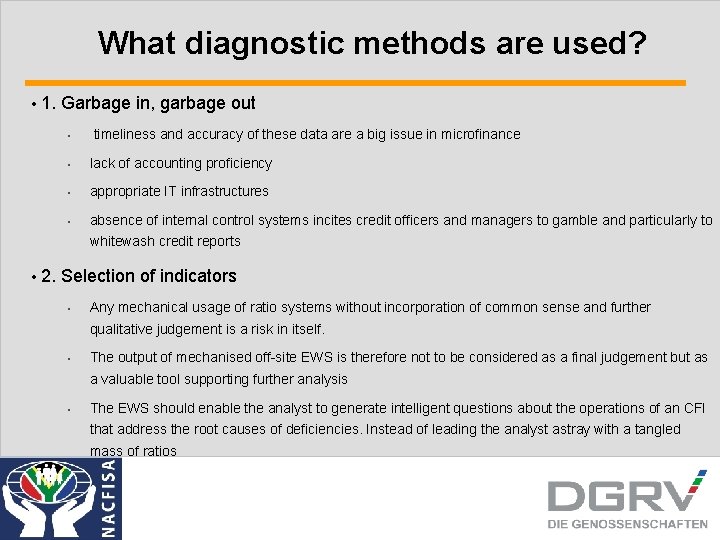 What diagnostic methods are used?

• 1. Garbage in, garbage out

• timeliness and accuracy of these data are a big issue in microfinance

• lack of accounting proficiency

• appropriate IT infrastructures

• absence of internal control systems incites credit officers and managers to gamble and particularly to whitewash credit reports

• 2. Selection of indicators

• Any mechanical usage of ratio systems without incorporation of common sense and further qualitative judgement is a risk in itself.

• The output of mechanised off-site EWS is therefore not to be considered as a final judgement but as a valuable tool supporting further analysis

• The EWS should enable the analyst to generate intelligent questions about the operations of an CFI that address the root causes of deficiencies. Instead of leading the analyst astray with a tangled mass of ratios

NACFISA

DGRV
DIE GENOSSENSCHAFTEN